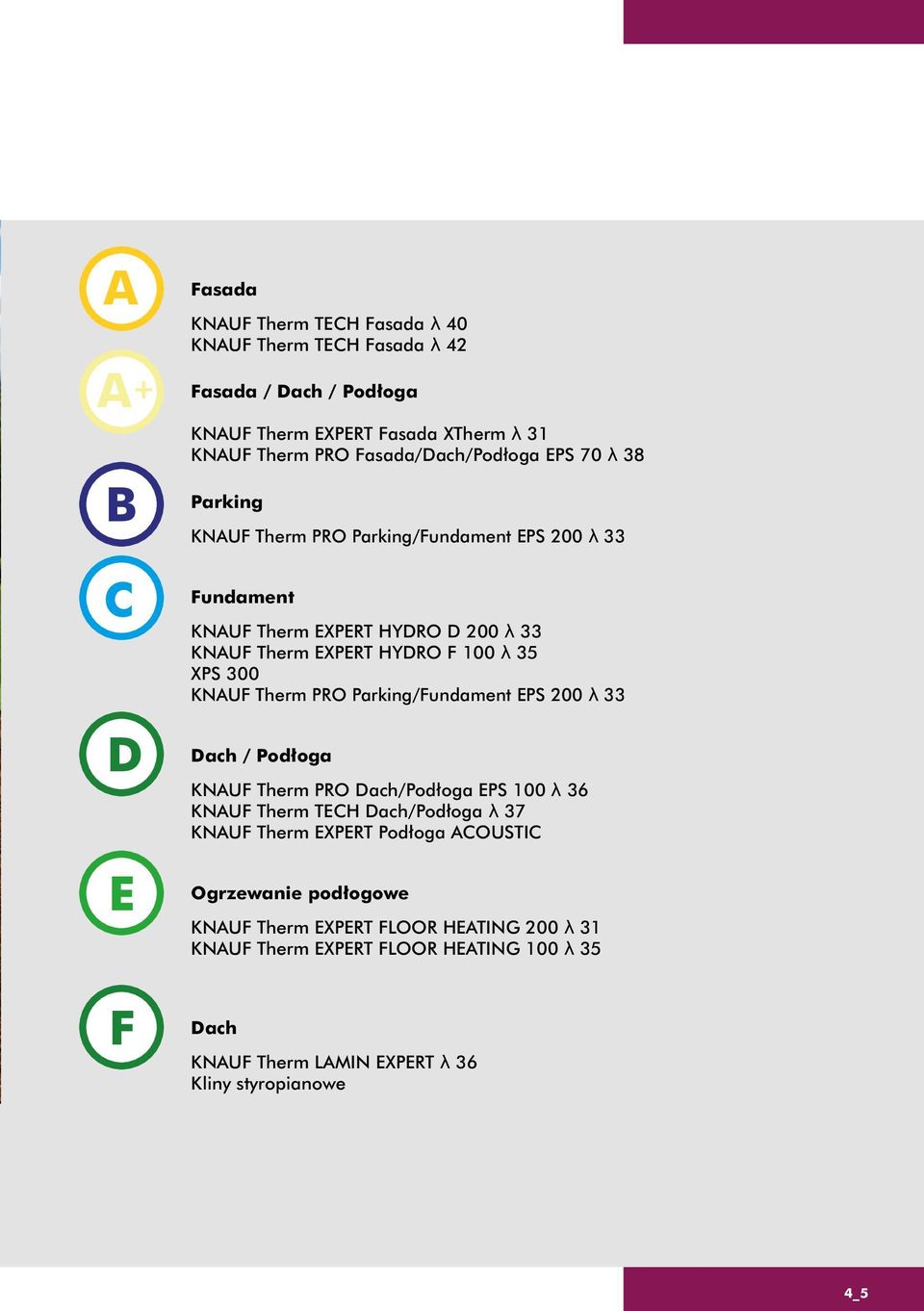 A

Fasada

KNAUF Therm TECH Fasada λ 40
KNAUF Therm TECH Fasada λ 42

A+

Fasada / Dach / Podłoga

KNAUF Therm EXPERT Fasada XTherm λ 31
KNAUF Therm PRO Fasada/Dach/Podłoga EPS 70 λ 38

B

Parking

KNAUF Therm PRO Parking/Fundament EPS 200 λ 33

C

Fundament

KNAUF Therm EXPERT HYDRO D 200 λ 33
KNAUF Therm EXPERT HYDRO F 100 λ 35
XPS 300
KNAUF Therm PRO Parking/Fundament EPS 200 λ 33

D

Dach / Podłoga

KNAUF Therm PRO Dach/Podłoga EPS 100 λ 36
KNAUF Therm TECH Dach/Podłoga λ 37
KNAUF Therm EXPERT Podłoga ACOUSTIC

E

Ogrzewanie podłogowe

KNAUF Therm EXPERT FLOOR HEATING 200 λ 31
KNAUF Therm EXPERT FLOOR HEATING 100 λ 35

F

Dach

KNAUF Therm LAMIN EXPERT λ 36
Kliny styropianowe

4_5